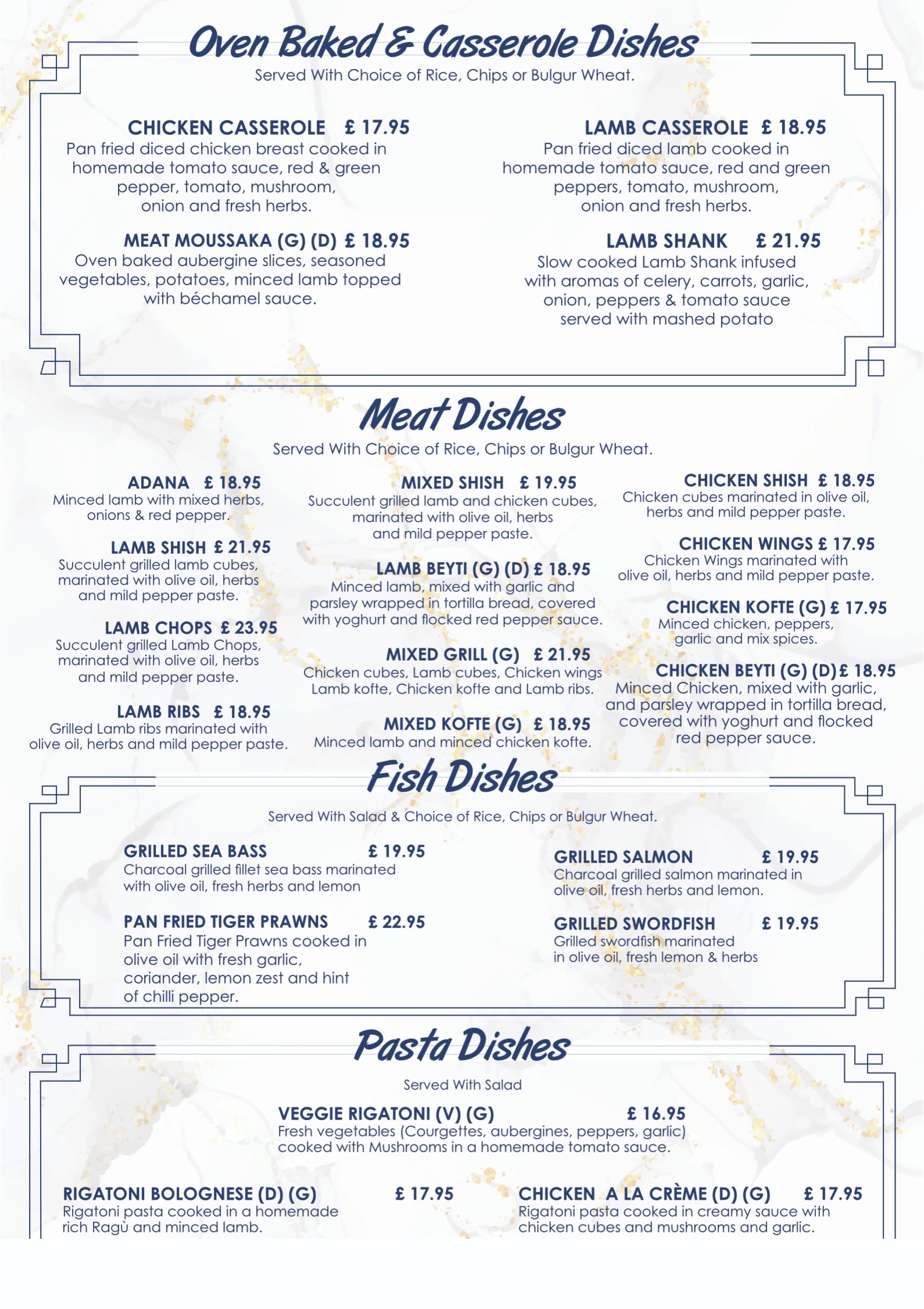 Oven Baked & Casserole Dishes

Served With Choice of Rice, Chips or Bulgur Wheat.

CHICKEN CASSEROLE £ 17.95
Pan fried diced chicken breast cooked in homemade tomato sauce, red & green pepper, tomato, mushroom, onion and fresh herbs.

MEAT MOUSSAKA (G) (D) £ 18.95
Oven baked aubergine slices, seasoned vegetables, potatoes, minced lamb topped with béchamel sauce.

LAMB CASSEROLE £ 18.95
Pan fried diced lamb cooked in homemade tomato sauce, red and green peppers, tomato, mushroom, onion and fresh herbs.

LAMB SHANK £ 21.95
Slow cooked Lamb Shank infused with aromas of celery, carrots, garlic, onion, peppers & tomato sauce served with mashed potato

Meat Dishes

Served With Choice of Rice, Chips or Bulgur Wheat.

ADANA £ 18.95
Minced lamb with mixed herbs, onions & red pepper.

LAMB SHISH £ 21.95
Succulent grilled lamb cubes, marinated with olive oil, herbs and mild pepper paste.

LAMB CHOPS £ 23.95
Succulent grilled Lamb Chops, marinated with olive oil, herbs and mild pepper paste.

LAMB RIBS £ 18.95
Grilled Lamb ribs marinated with olive oil, herbs and mild pepper paste.

MIXED SHISH £ 19.95
Succulent grilled lamb and chicken cubes, marinated with olive oil, herbs and mild pepper paste.

LAMB BEYTI (G) (D) £ 18.95
Minced lamb, mixed with garlic and parsley wrapped in tortilla bread, covered with yoghurt and flocked red pepper sauce.

MIXED GRILL (G) £ 21.95
Chicken cubes, Lamb cubes, Chicken wings Lamb kofte, Chicken kofte and Lamb ribs.

MIXED KOFTE (G) £ 18.95
Minced lamb and minced chicken kofte.

CHICKEN SHISH £ 18.95
Chicken cubes marinated in olive oil, herbs and mild pepper paste.

CHICKEN WINGS £ 17.95
Chicken Wings marinated with olive oil, herbs and mild pepper paste.

CHICKEN KOFTE (G) £ 17.95
Minced chicken, peppers, garlic and mix spices.

CHICKEN BEYTI (G) (D) £ 18.95
Minced Chicken, mixed with garlic, and parsley wrapped in tortilla bread, covered with yoghurt and flocked red pepper sauce.

Fish Dishes

Served With Salad & Choice of Rice, Chips or Bulgur Wheat.

GRILLED SEA BASS £ 19.95
Charcoal grilled fillet sea bass marinated with olive oil, fresh herbs and lemon

PAN FRIED TIGER PRAWNS £ 22.95
Pan Fried Tiger Prawns cooked in olive oil with fresh garlic, coriander, lemon zest and hint of chilli pepper.

GRILLED SALMON £ 19.95
Charcoal grilled salmon marinated in olive oil, fresh herbs and lemon.

GRILLED SWORDFISH £ 19.95
Grilled swordfish marinated in olive oil, fresh lemon & herbs

Pasta Dishes

Served With Salad

VEGGIE RIGATONI (V) (G) £ 16.95
Fresh vegetables (Courgettes, aubergines, peppers, garlic) cooked with Mushrooms in a homemade tomato sauce.

RIGATONI BOLOGNESE (D) (G) £ 17.95
Rigatoni pasta cooked in a homemade rich Ragù and minced lamb.

CHICKEN A LA CRÈME (D) (G) £ 17.95
Rigatoni pasta cooked in creamy sauce with chicken cubes and mushrooms and garlic.